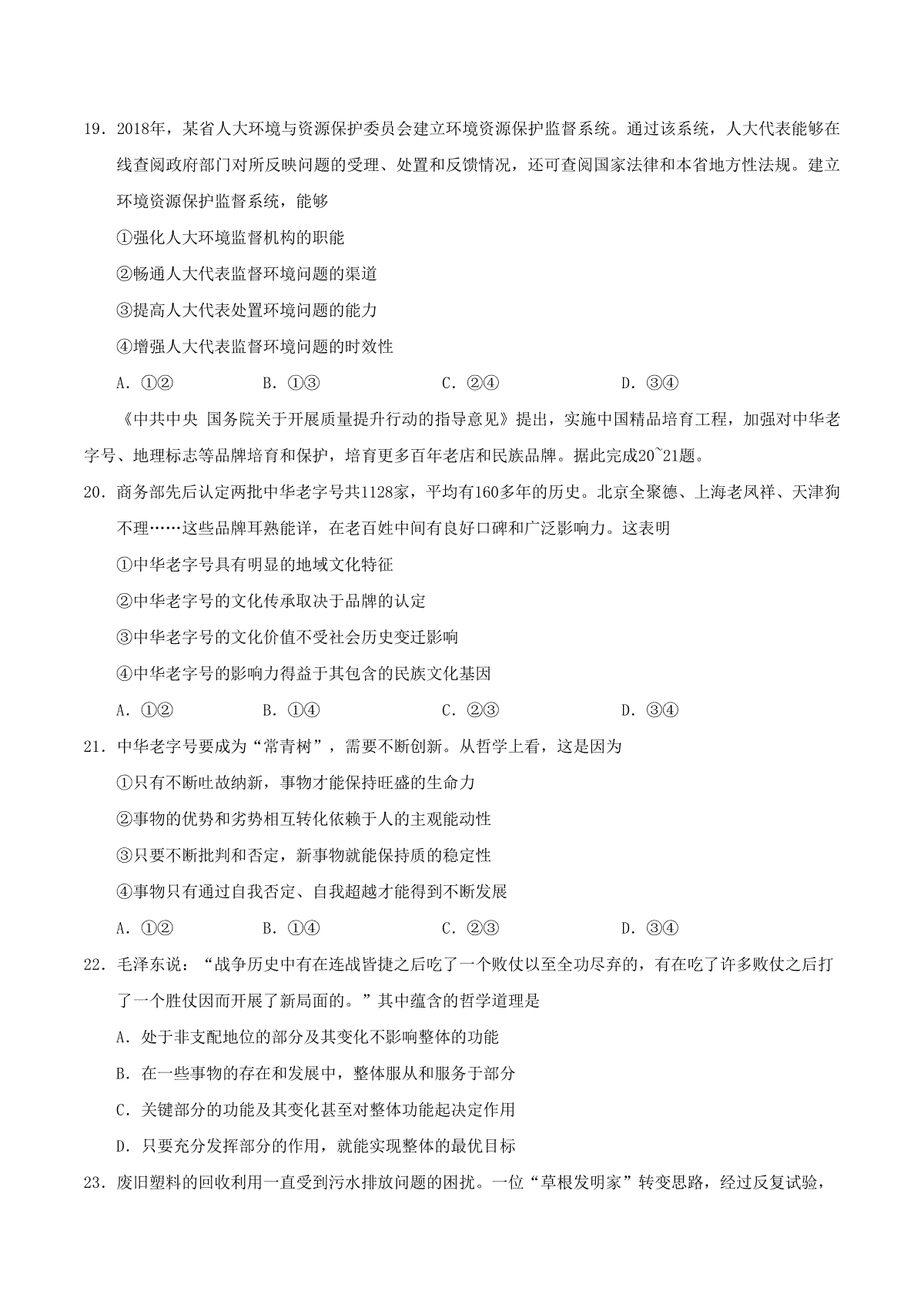 19．2018年，某省人大环境与资源保护委员会建立环境资源保护监督系统。通过该系统，人大代表能够在线查阅政府部门对所反映问题的受理、处置和反馈情况，还可查阅国家法律和本省地方性法规。建立环境资源保护监督系统，能够

①强化人大环境监督机构的职能

②畅通人大代表监督环境问题的渠道

③提高人大代表处置环境问题的能力

④增强人大代表监督环境问题的时效性

A．①②　　B．①③　　C．②④　　D．③④

《中共中央 国务院关于开展质量提升行动的指导意见》提出，实施中国精品培育工程，加强对中华老字号、地理标志等品牌培育和保护，培育更多百年老店和民族品牌。据此完成20~21题。

20．商务部先后认定两批中华老字号共1128家，平均有160多年的历史。北京全聚德、上海老凤祥、天津狗不理……这些品牌耳熟能详，在老百姓中间有良好口碑和广泛影响力。这表明

①中华老字号具有明显的地域文化特征

②中华老字号的文化传承取决于品牌的认定

③中华老字号的文化价值不受社会历史变迁影响

④中华老字号的影响力得益于其包含的民族文化基因

A．①②　　B．①④　　C．②③　　D．③④

21．中华老字号要成为“常青树”，需要不断创新。从哲学上看，这是因为

①只有不断吐故纳新，事物才能保持旺盛的生命力

②事物的优势和劣势相互转化依赖于人的主观能动性

③只要不断批判和否定，新事物就能保持质的稳定性

④事物只有通过自我否定、自我超越才能得到不断发展

A．①②　　B．①④　　C．②③　　D．③④

22．毛泽东说：“战争历史中有在连战皆捷之后吃了一个败仗以至全功尽弃的，有在吃了许多败仗之后打了一个胜仗因而开展了新局面的。”其中蕴含的哲学道理是

A．处于非支配地位的部分及其变化不影响整体的功能

B．在一些事物的存在和发展中，整体服从和服务于部分

C．关键部分的功能及其变化甚至对整体功能起决定作用

D．只要充分发挥部分的作用，就能实现整体的最优目标

23．废旧塑料的回收利用一直受到污水排放问题的困扰。一位“草根发明家”转变思路，经过反复试验，